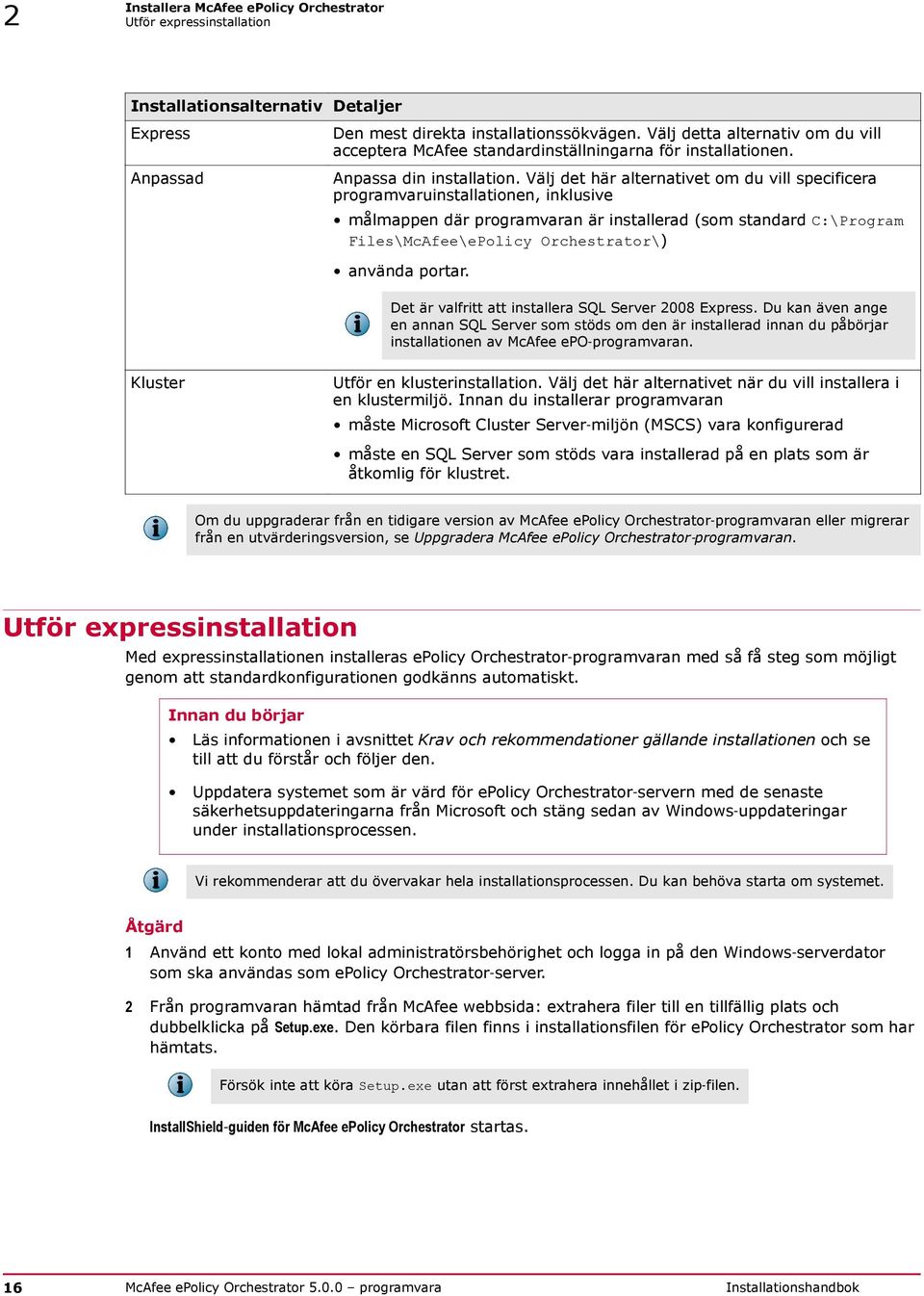 2 Installera McAfee ePolicy Orchestrator
Utför expressinstallation

| Installationsalternativ | Detaljer |
|---|---|
| Express | Den mest direkta installationssökvägen. Välj detta alternativ om du vill acceptera McAfee standardinställningarna för installationen. |
| Anpassad | Anpassa din installation. Välj det här alternativet om du vill specificera programvaruinstallationen, inklusive • målmappen där programvaran är installerad (som standard C:\Program Files\McAfee\ePolicy Orchestrator\) • använda portar. Det är valfritt att installera SQL Server 2008 Express. Du kan även ange en annan SQL Server som stöds om den är installerad innan du påbörjar installationen av McAfee ePO-programvaran. |
| Kluster | Utför en klusterinstallation. Välj det här alternativet när du vill installera i en klustermiljö. Innan du installerar programvaran • måste Microsoft Cluster Server-miljön (MSCS) vara konfigurerad • måste en SQL Server som stöds vara installerad på en plats som är åtkomlig för klustret. |

Om du uppgraderar från en tidigare version av McAfee ePolicy Orchestrator-programvaran eller migrerar från en utvärderingsversion, se Uppgradera McAfee ePolicy Orchestrator-programvaran.

Utför expressinstallation

Med expressinstallationen installeras ePolicy Orchestrator-programvaran med så få steg som möjligt genom att standardkonfigurationen godkänns automatiskt.

Innan du börjar

• Läs informationen i avsnittet Krav och rekommendationer gällande installationen och se till att du förstår och följer den.

• Uppdatera systemet som är värd för ePolicy Orchestrator-servern med de senaste säkerhetsuppdateringarna från Microsoft och stäng sedan av Windows-uppdateringar under installationsprocessen.

Vi rekommenderar att du övervakar hela installationsprocessen. Du kan behöva starta om systemet.

Åtgärd

1 Använd ett konto med lokal administratörsbehörighet och logga in på den Windows-serverdator som ska användas som ePolicy Orchestrator-server.

2 Från programvaran hämtad från McAfee webbsida: extrahera filer till en tillfällig plats och dubbelklicka på Setup.exe. Den körbara filen finns i installationsfilen för ePolicy Orchestrator som har hämtats.

Försök inte att köra Setup.exe utan att först extrahera innehållet i zip-filen.

InstallShield-guiden för McAfee ePolicy Orchestrator startas.

16 McAfee ePolicy Orchestrator 5.0.0 – programvara Installationshandbok